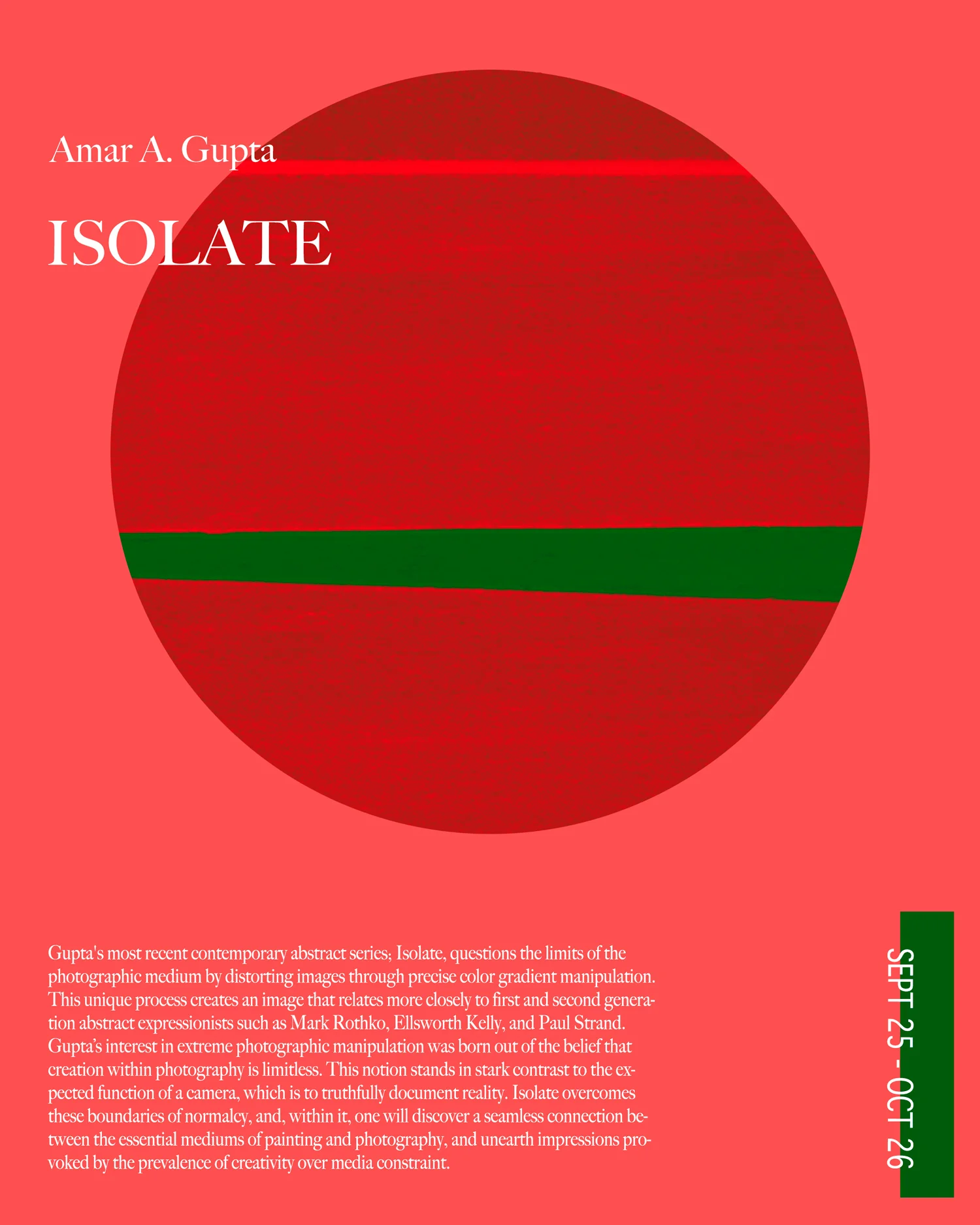 Amar A. Gupta

ISOLATE

Gupta's most recent contemporary abstract series; Isolate, questions the limits of the photographic medium by distorting images through precise color gradient manipulation. This unique process creates an image that relates more closely to first and second generation abstract expressionists such as Mark Rothko, Ellsworth Kelly, and Paul Strand. Gupta's interest in extreme photographic manipulation was born out of the belief that creation within photography is limitless. This notion stands in stark contrast to the expected function of a camera, which is to truthfully document reality. Isolate overcomes these boundaries of normalcy, and, within it, one will discover a seamless connection between the essential mediums of painting and photography, and unearth impressions provoked by the prevalence of creativity over media constraint.

SEPT 25 - OCT 26